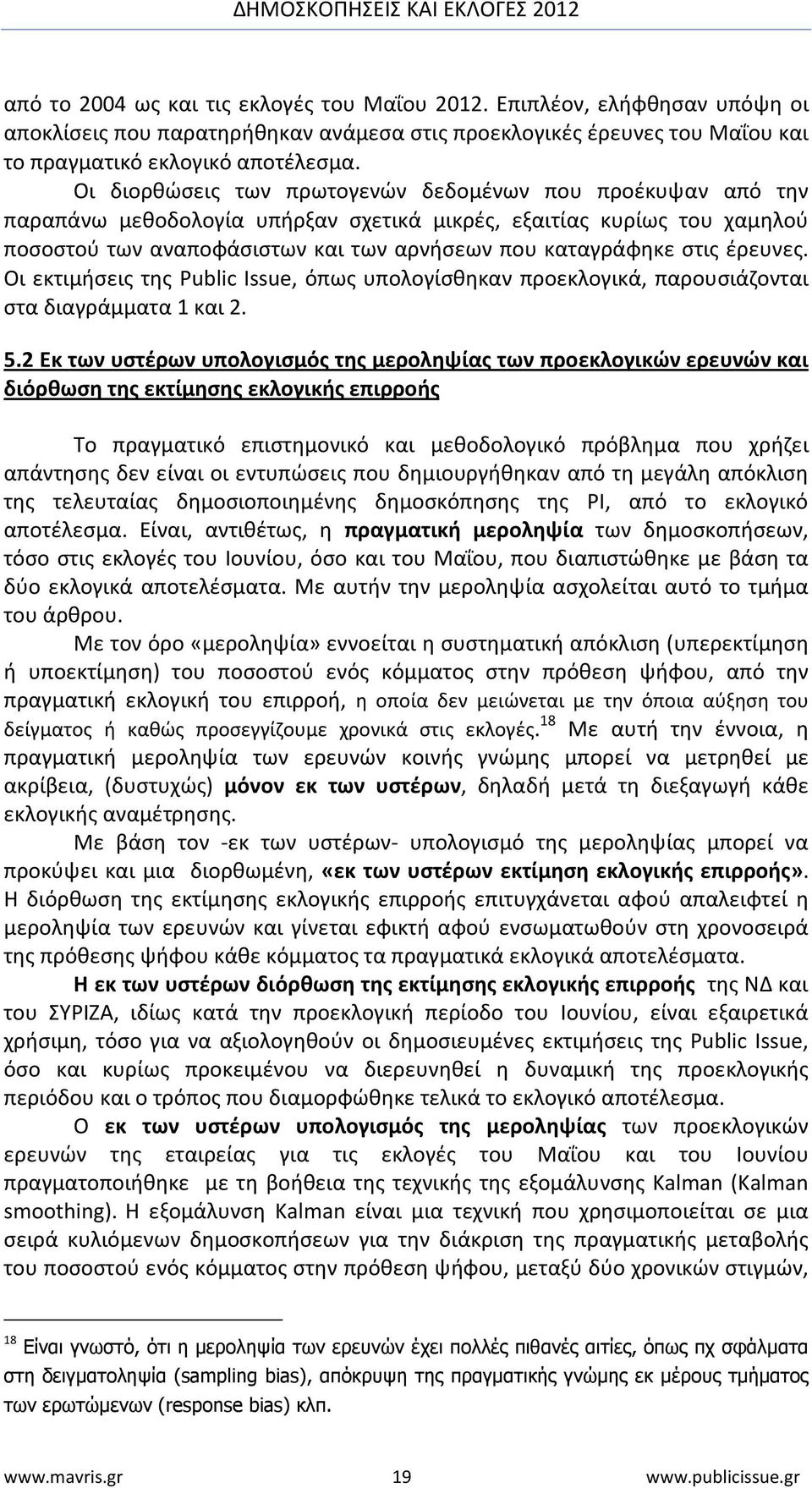 ΔΗΜΟΣΚΟΠΗΣΕΙΣ ΚΑΙ ΕΚΛΟΓΕΣ 2012

από το 2004 ως και τις εκλογές του Μαΐου 2012. Επιπλέον, ελήφθησαν υπόψη οι αποκλίσεις που παρατηρήθηκαν ανάμεσα στις προεκλογικές έρευνες του Μαΐου και το πραγματικό εκλογικό αποτέλεσμα.

Οι διορθώσεις των πρωτογενών δεδομένων που προέκυψαν από την παραπάνω μεθοδολογία υπήρξαν σχετικά μικρές, εξαιτίας κυρίως του χαμηλού ποσοστού των αναποφάσιστων και των αρνήσεων που καταγράφηκε στις έρευνες. Οι εκτιμήσεις της Public Issue, όπως υπολογίσθηκαν προεκλογικά, παρουσιάζονται στα διαγράμματα 1 και 2.

5.2 Εκ των υστέρων υπολογισμός της μεροληψίας των προεκλογικών ερευνών και διόρθωση της εκτίμησης εκλογικής επιρροής

Το πραγματικό επιστημονικό και μεθοδολογικό πρόβλημα που χρήζει απάντησης δεν είναι οι εντυπώσεις που δημιουργήθηκαν από τη μεγάλη απόκλιση της τελευταίας δημοσιοποιημένης δημοσκόπησης της PI, από το εκλογικό αποτέλεσμα. Είναι, αντιθέτως, η πραγματική μεροληψία των δημοσκοπήσεων, τόσο στις εκλογές του Ιουνίου, όσο και του Μαΐου, που διαπιστώθηκε με βάση τα δύο εκλογικά αποτελέσματα. Με αυτήν την μεροληψία ασχολείται αυτό το τμήμα του άρθρου.

Με τον όρο «μεροληψία» εννοείται η συστηματική απόκλιση (υπερεκτίμηση ή υποεκτίμηση) του ποσοστού ενός κόμματος στην πρόθεση ψήφου, από την πραγματική εκλογική του επιρροή, η οποία δεν μειώνεται με την όποια αύξηση του δείγματος ή καθώς προσεγγίζουμε χρονικά στις εκλογές.$^{18}$ Με αυτή την έννοια, η πραγματική μεροληψία των ερευνών κοινής γνώμης μπορεί να μετρηθεί με ακρίβεια, (δυστυχώς) μόνον εκ των υστέρων, δηλαδή μετά τη διεξαγωγή κάθε εκλογικής αναμέτρησης.

Με βάση τον -εκ των υστέρων- υπολογισμό της μεροληψίας μπορεί να προκύψει και μια διορθωμένη, «εκ των υστέρων εκτίμηση εκλογικής επιρροής». Η διόρθωση της εκτίμησης εκλογικής επιρροής επιτυγχάνεται αφού απαλειφτεί η μεροληψία των ερευνών και γίνεται εφικτή αφού ενσωματωθούν στη χρονοσειρά της πρόθεσης ψήφου κάθε κόμματος τα πραγματικά εκλογικά αποτελέσματα.

Η εκ των υστέρων διόρθωση της εκτίμησης εκλογικής επιρροής της ΝΔ και του ΣΥΡΙΖΑ, ιδίως κατά την προεκλογική περίοδο του Ιουνίου, είναι εξαιρετικά χρήσιμη, τόσο για να αξιολογηθούν οι δημοσιευμένες εκτιμήσεις της Public Issue, όσο και κυρίως προκειμένου να διερευνηθεί η δυναμική της προεκλογικής περιόδου και ο τρόπος που διαμορφώθηκε τελικά το εκλογικό αποτέλεσμα.

Ο εκ των υστέρων υπολογισμός της μεροληψίας των προεκλογικών ερευνών της εταιρείας για τις εκλογές του Μαΐου και του Ιουνίου πραγματοποιήθηκε με τη βοήθεια της τεχνικής της εξομάλυνσης Kalman (Kalman smoothing). Η εξομάλυνση Kalman είναι μια τεχνική που χρησιμοποιείται σε μια σειρά κυλιόμενων δημοσκοπήσεων για την διάκριση της πραγματικής μεταβολής του ποσοστού ενός κόμματος στην πρόθεση ψήφου, μεταξύ δύο χρονικών στιγμών,

$^{18}$ Είναι γνωστό, ότι η μεροληψία των ερευνών έχει πολλές πιθανές αιτίες, όπως πχ σφάλματα στη δειγματοληψία (sampling bias), απόκρυψη της πραγματικής γνώμης εκ μέρους τμήματος των ερωτώμενων (response bias) κλπ.

www.mavris.gr 19 www.publicissue.gr